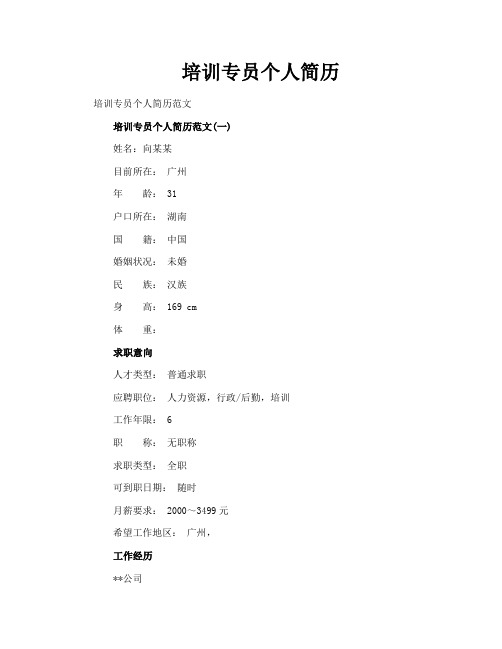 培训专员个人简历

培训专员个人简历范文

培训专员个人简历范文(一)

姓名：向某某

目前所在： 广州

年 龄： 31

户口所在： 湖南

国 籍： 中国

婚姻状况： 未婚

民 族： 汉族

身 高： 169 cm

体 重：

求职意向

人才类型： 普通求职

应聘职位： 人力资源，行政/后勤，培训

工作年限： 6

职 称： 无职称

求职类型： 全职

可到职日期： 随时

月薪要求： 2000～3499 元

希望工作地区： 广州，

工作经历

**公司